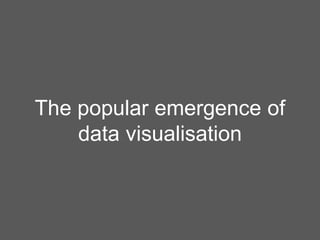 The popular emergence of data visualisation